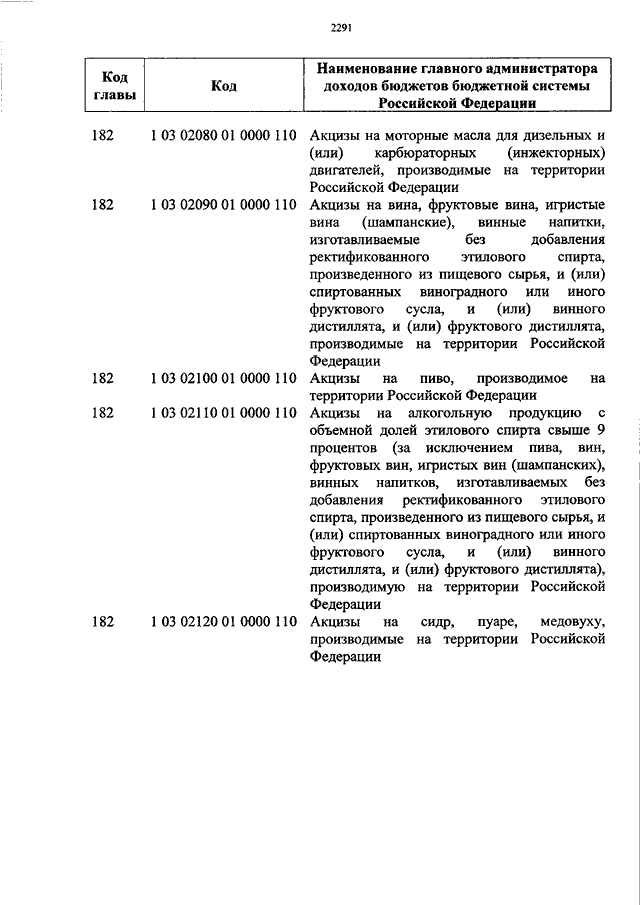 2291

| Код главы | Код | Наименование главного администратора доходов бюджетов бюджетной системы Российской Федерации |
|---|---|---|
| 182 | 1 03 02080 01 0000 110 | Акцизы на моторные масла для дизельных и (или) карбюраторных (инжекторных) двигателей, производимые на территории Российской Федерации |
| 182 | 1 03 02090 01 0000 110 | Акцизы на вина, фруктовые вина, игристые вина (шампанские), винные напитки, изготавливаемые без добавления ректификованного этилового спирта, произведенного из пищевого сырья, и (или) спиртованных виноградного или иного фруктового сусла, и (или) винного дистиллята, и (или) фруктового дистиллята, производимые на территории Российской Федерации |
| 182 | 1 03 02100 01 0000 110 | Акцизы на пиво, производимое на территории Российской Федерации |
| 182 | 1 03 02110 01 0000 110 | Акцизы на алкогольную продукцию с объемной долей этилового спирта свыше 9 процентов (за исключением пива, вин, фруктовых вин, игристых вин (шампанских), винных напитков, изготавливаемых без добавления ректификованного этилового спирта, произведенного из пищевого сырья, и (или) спиртованных виноградного или иного фруктового сусла, и (или) винного дистиллята, и (или) фруктового дистиллята), производимую на территории Российской Федерации |
| 182 | 1 03 02120 01 0000 110 | Акцизы на сидр, пуаре, медовуху, производимые на территории Российской Федерации |